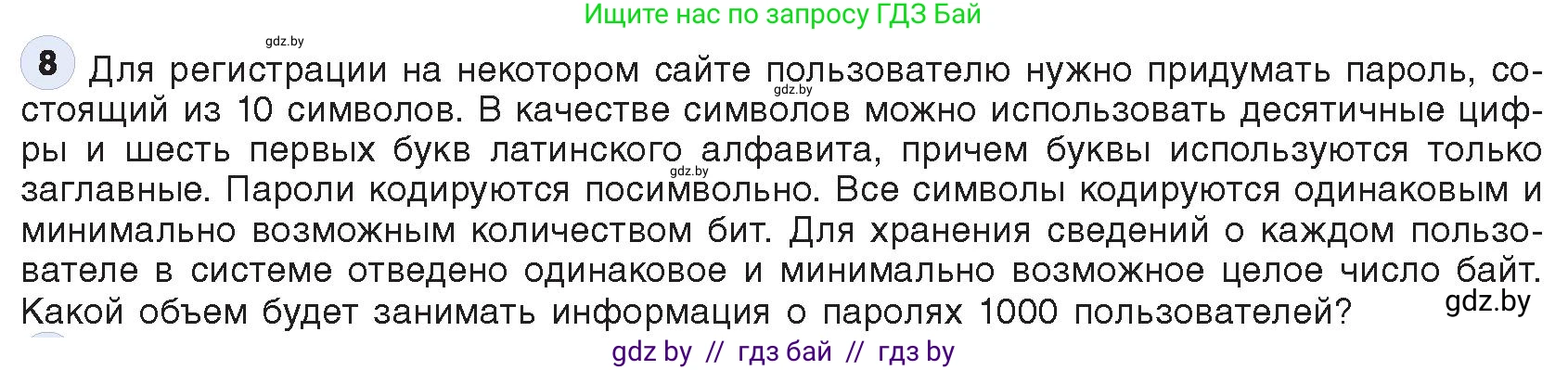 Ищите нас по запросу ГДЗ Бай

gdz.by

8 Для регистрации на некотором сайте пользователю нужно придумать пароль, состоящий из 10 символов. В качестве символов можно использовать десятичные цифры и шесть первых букв латинского алфавита, причем буквы используются только заглавные. Пароли кодируются посимвольно. Все символы кодируются одинаковым и минимально возможным количеством бит. Для хранения сведений о каждом пользователе в системе отведено одинаковое и минимально возможное целое число байт. Какой объем будет занимать информация о паролях 1000 пользователей?

gdz.by

gdz.by

gdz.by

gdz by // гдз бай // гдз by